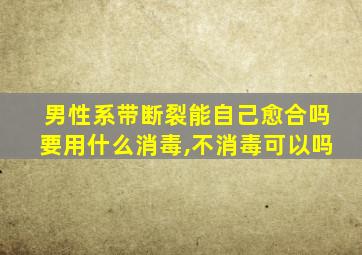 男性系带断裂能自己愈合吗
要用什么消毒,不消毒可以吗